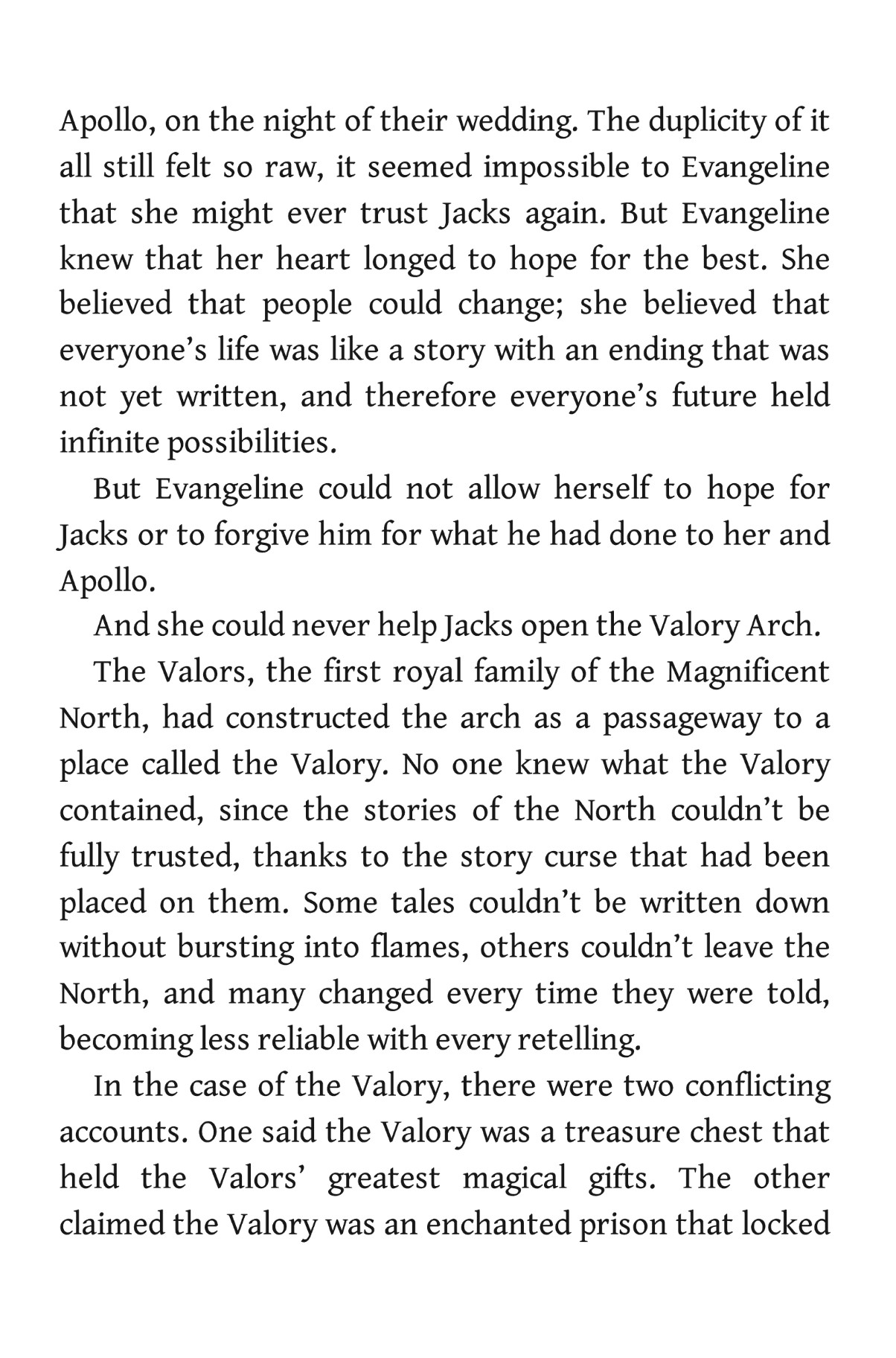 Apollo, on the night of their wedding. The duplicity of it all still felt so raw, it seemed impossible to Evangeline that she might ever trust Jacks again. But Evangeline knew that her heart longed to hope for the best. She believed that people could change; she believed that everyone's life was like a story with an ending that was not yet written, and therefore everyone's future held infinite possibilities.

But Evangeline could not allow herself to hope for Jacks or to forgive him for what he had done to her and Apollo.

And she could never help Jacks open the Valory Arch.

The Valors, the first royal family of the Magnificent North, had constructed the arch as a passageway to a place called the Valory. No one knew what the Valory contained, since the stories of the North couldn't be fully trusted, thanks to the story curse that had been placed on them. Some tales couldn't be written down without bursting into flames, others couldn't leave the North, and many changed every time they were told, becoming less reliable with every retelling.

In the case of the Valory, there were two conflicting accounts. One said the Valory was a treasure chest that held the Valors' greatest magical gifts. The other claimed the Valory was an enchanted prison that locked